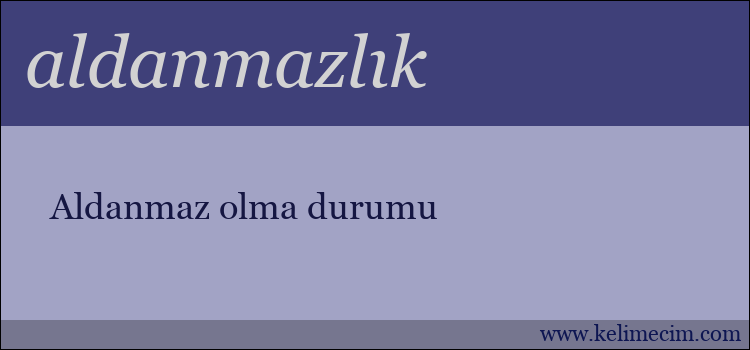 aldanmazlık

Aldanmaz olma durumu

www.kelimecim.com